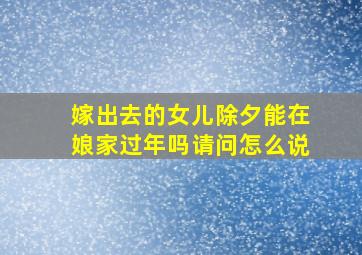 嫁出去的女儿除夕能在娘家过年吗请问怎么说